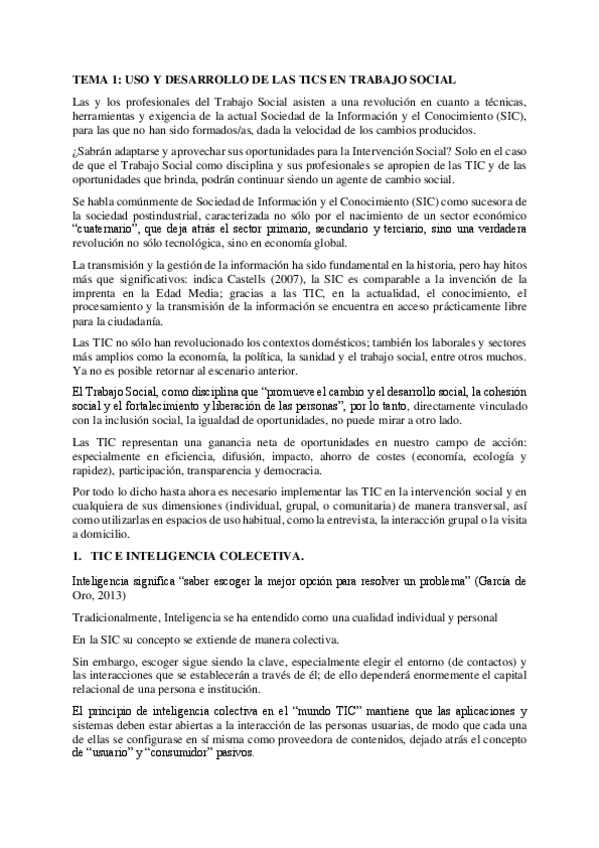 TEMA 1: USO Y DESARROLLO DE LAS TICS EN TRABAJO SOCIAL

Las y los profesionales del Trabajo Social asisten a una revolución en cuanto a técnicas, herramientas y exigencia de la actual Sociedad de la Información y el Conocimiento (SIC), para las que no han sido formados/as, dada la velocidad de los cambios producidos.

¿Sabrán adaptarse y aprovechar sus oportunidades para la Intervención Social? Solo en el caso de que el Trabajo Social como disciplina y sus profesionales se apropien de las TIC y de las oportunidades que brinda, podrán continuar siendo un agente de cambio social.

Se habla comúnmente de Sociedad de Información y el Conocimiento (SIC) como sucesora de la sociedad postindustrial, caracterizada no sólo por el nacimiento de un sector económico "cuaternario", que deja atrás el sector primario, secundario y terciario, sino una verdadera revolución no sólo tecnológica, sino en economía global.

La transmisión y la gestión de la información ha sido fundamental en la historia, pero hay hitos más que significativos: indica Castells (2007), la SIC es comparable a la invención de la imprenta en la Edad Media; gracias a las TIC, en la actualidad, el conocimiento, el procesamiento y la transmisión de la información se encuentra en acceso prácticamente libre para la ciudadanía.

Las TIC no sólo han revolucionado los contextos domésticos; también los laborales y sectores más amplios como la economía, la política, la sanidad y el trabajo social, entre otros muchos. Ya no es posible retornar al escenario anterior.

El Trabajo Social, como disciplina que "promueve el cambio y el desarrollo social, la cohesión social y el fortalecimiento y liberación de las personas", por lo tanto, directamente vinculado con la inclusión social, la igualdad de oportunidades, no puede mirar a otro lado.

Las TIC representan una ganancia neta de oportunidades en nuestro campo de acción: especialmente en eficiencia, difusión, impacto, ahorro de costes (economía, ecología y rapidez), participación, transparencia y democracia.

Por todo lo dicho hasta ahora es necesario implementar las TIC en la intervención social y en cualquiera de sus dimensiones (individual, grupal, o comunitaria) de manera transversal, así como utilizarlas en espacios de uso habitual, como la entrevista, la interacción grupal o la visita a domicilio.

1. TIC E INTELIGENCIA COLECTIVA.

Inteligencia significa "saber escoger la mejor opción para resolver un problema" (García de Oro, 2013)

Tradicionalmente, Inteligencia se ha entendido como una cualidad individual y personal

En la SIC su concepto se extiende de manera colectiva.

Sin embargo, escoger sigue siendo la clave, especialmente elegir el entorno (de contactos) y las interacciones que se establecerán a través de él; de ello dependerá enormemente el capital relacional de una persona e institución.

El principio de inteligencia colectiva en el "mundo TIC" mantiene que las aplicaciones y sistemas deben estar abiertas a la interacción de las personas usuarias, de modo que cada una de ellas se configurase en sí misma como proveedora de contenidos, dejado atrás el concepto de "usuario" y "consumidor" pasivos.